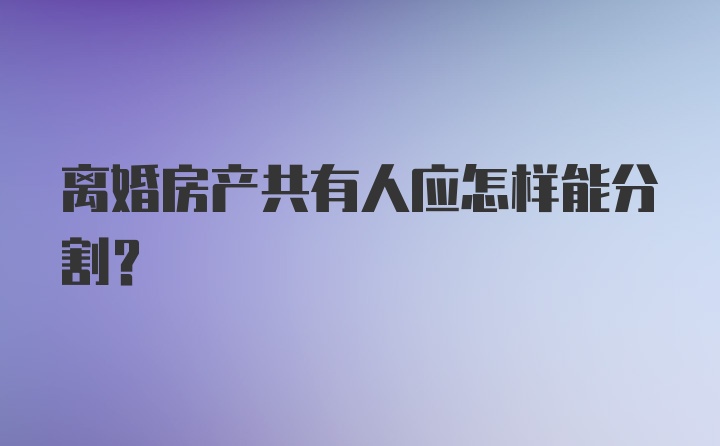 离婚房产共有人应怎样能分割?